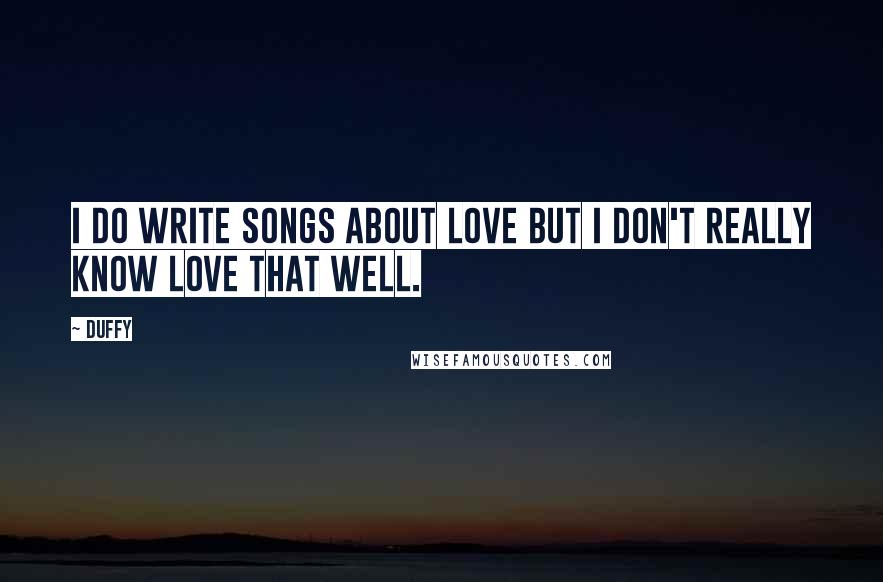 I DO WRITE SONGS ABOUT LOVE BUT I DON'T REALLY KNOW LOVE THAT WELL.

~ DUFFY

WISEFAMOUSQUOTES.COM